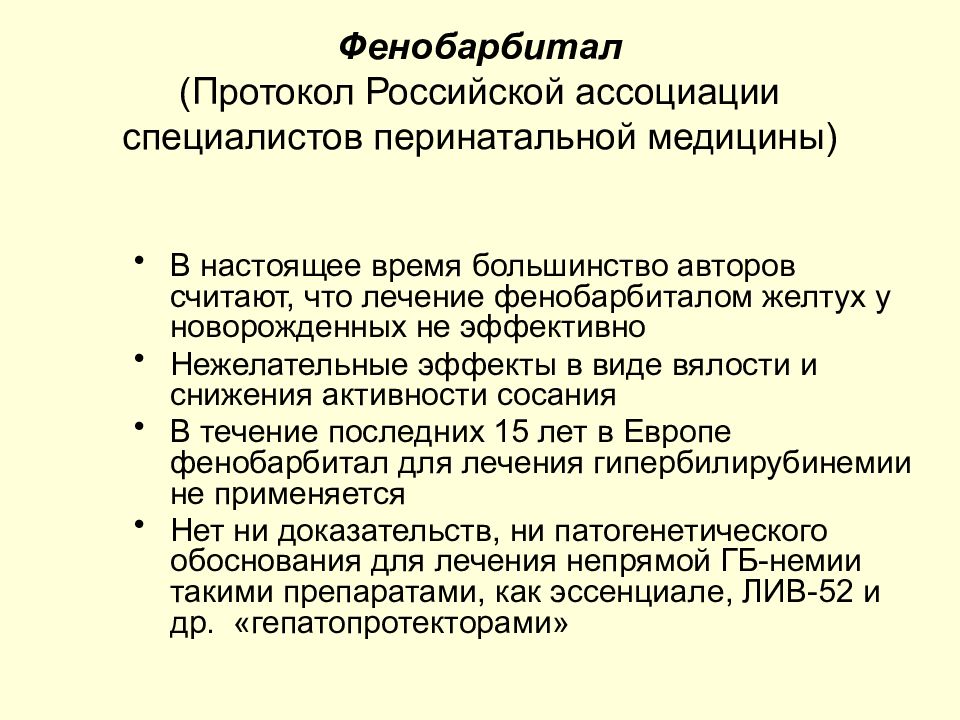 Фенобарбитал
(Протокол Российской ассоциации специалистов перинатальной медицины)

• В настоящее время большинство авторов считают, что лечение фенобарбиталом желтух у новорожденных не эффективно
• Нежелательные эффекты в виде вялости и снижения активности сосания
• В течение последних 15 лет в Европе фенобарбитал для лечения гипербилирубинемии не применяется
• Нет ни доказательств, ни патогенетического обоснования для лечения непрямой ГБ-немии такими препаратами, как эссенциале, ЛИВ-52 и др. «гепатопротекторами»